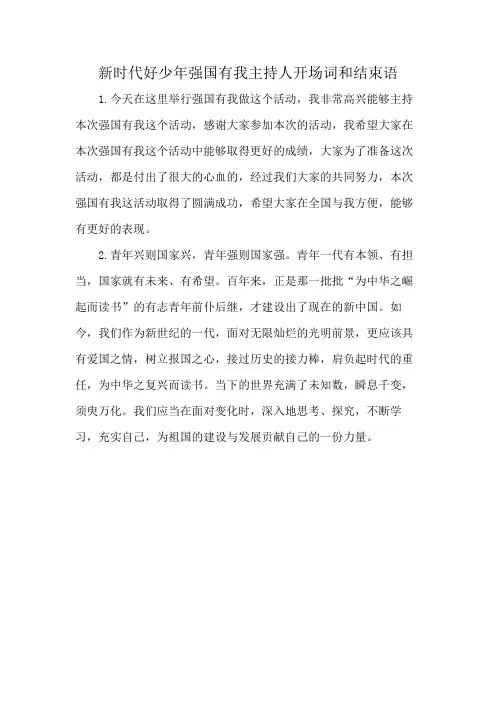 新时代好少年强国有我主持人开场词和结束语

1.今天在这里举行强国有我做这个活动，我非常高兴能够主持本次强国有我这个活动，感谢大家参加本次的活动，我希望大家在本次强国有我这个活动中能够取得更好的成绩，大家为了准备这次活动，都是付出了很大的心血的，经过我们大家的共同努力，本次强国有我这活动取得了圆满成功，希望大家在全国与我方便，能够有更好的表现。

2.青年兴则国家兴，青年强则国家强。青年一代有本领、有担当，国家就有未来、有希望。百年来，正是那一批批“为中华之崛起而读书”的有志青年前仆后继，才建设出了现在的新中国。如今，我们作为新世纪的一代，面对无限灿烂的光明前景，更应该具有爱国之情，树立报国之心，接过历史的接力棒，肩负起时代的重任，为中华之复兴而读书。当下的世界充满了未知数，瞬息千变，须臾万化。我们应当在面对变化时，深入地思考、探究，不断学习，充实自己，为祖国的建设与发展贡献自己的一份力量。